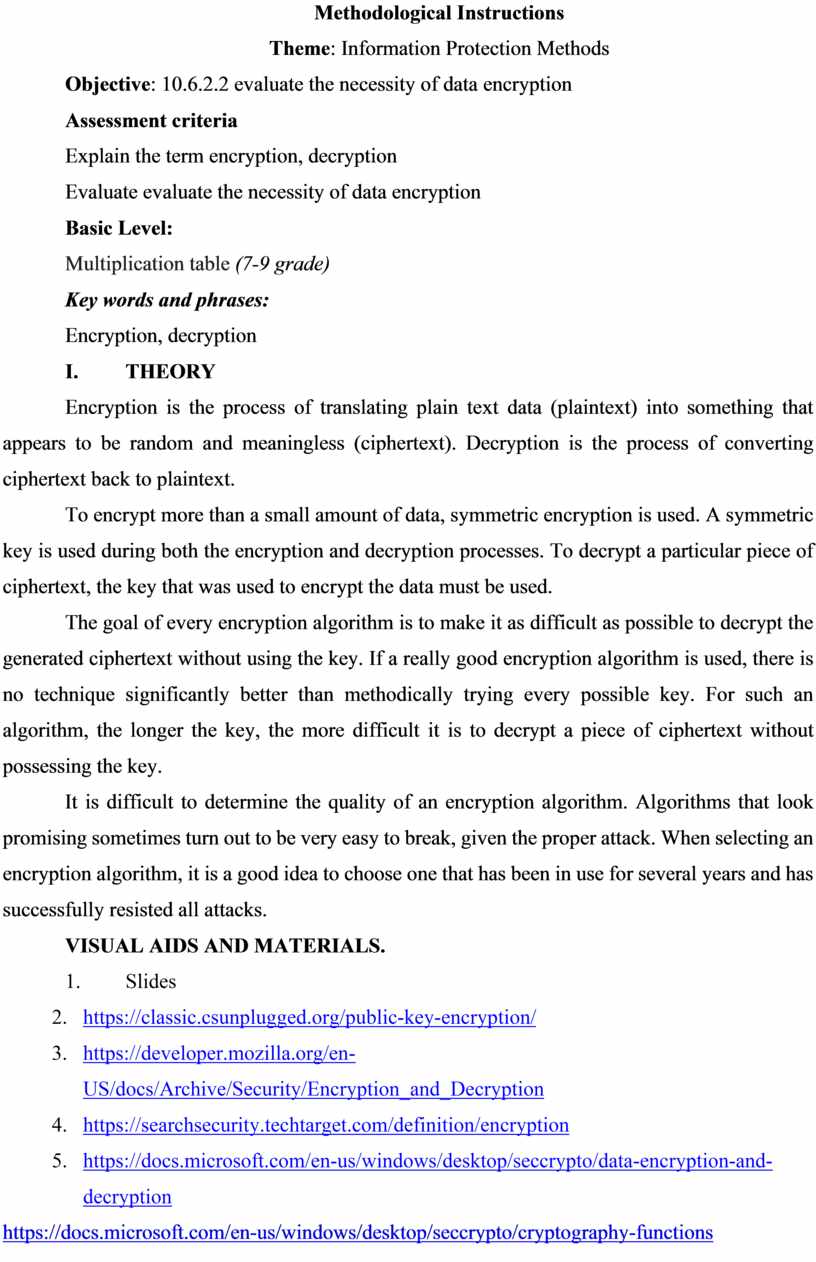 Methodological Instructions

Theme: Information Protection Methods

Objective: 10.6.2.2 evaluate the necessity of data encryption

Assessment criteria

Explain the term encryption, decryption

Evaluate evaluate the necessity of data encryption

Basic Level:

Multiplication table (7-9 grade)

Key words and phrases:

Encryption, decryption

I. THEORY

Encryption is the process of translating plain text data (plaintext) into something that appears to be random and meaningless (ciphertext). Decryption is the process of converting ciphertext back to plaintext.

To encrypt more than a small amount of data, symmetric encryption is used. A symmetric key is used during both the encryption and decryption processes. To decrypt a particular piece of ciphertext, the key that was used to encrypt the data must be used.

The goal of every encryption algorithm is to make it as difficult as possible to decrypt the generated ciphertext without using the key. If a really good encryption algorithm is used, there is no technique significantly better than methodically trying every possible key. For such an algorithm, the longer the key, the more difficult it is to decrypt a piece of ciphertext without possessing the key.

It is difficult to determine the quality of an encryption algorithm. Algorithms that look promising sometimes turn out to be very easy to break, given the proper attack. When selecting an encryption algorithm, it is a good idea to choose one that has been in use for several years and has successfully resisted all attacks.

VISUAL AIDS AND MATERIALS.

1. Slides
2. https://classic.csunplugged.org/public-key-encryption/
3. https://developer.mozilla.org/en-US/docs/Archive/Security/Encryption_and_Decryption
4. https://searchsecurity.techtarget.com/definition/encryption
5. https://docs.microsoft.com/en-us/windows/desktop/seccrypto/data-encryption-and-decryption

https://docs.microsoft.com/en-us/windows/desktop/seccrypto/cryptography-functions